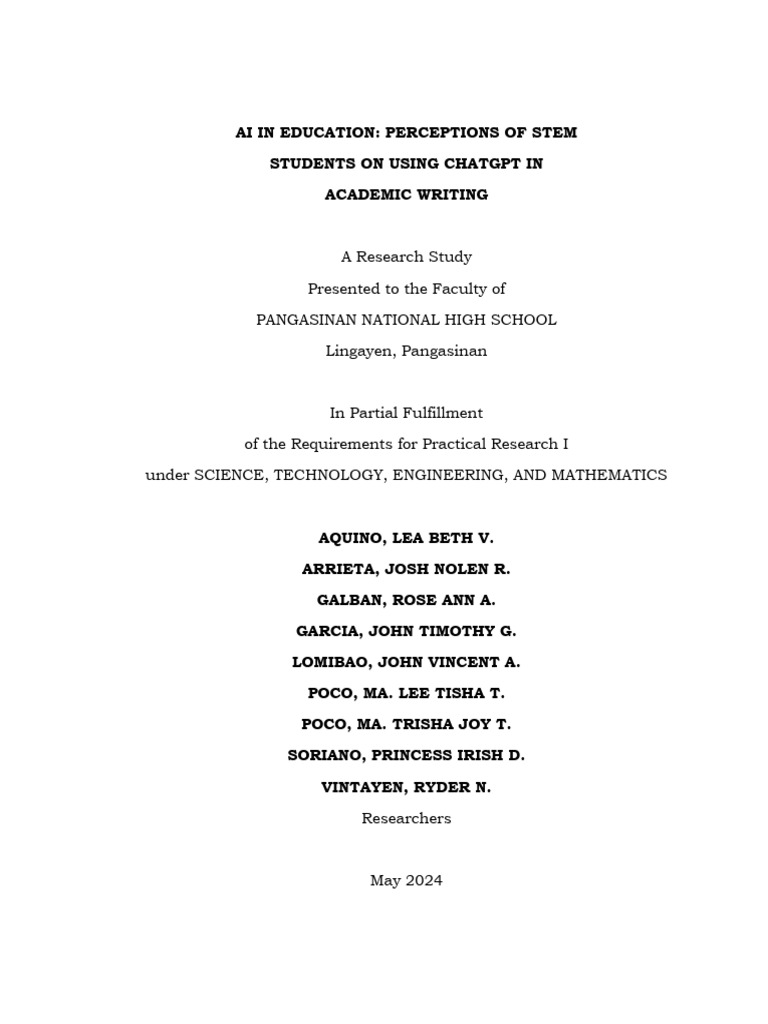 AI IN EDUCATION: PERCEPTIONS OF STEM STUDENTS ON USING CHATGPT IN ACADEMIC WRITING

A Research Study
Presented to the Faculty of
PANGASINAN NATIONAL HIGH SCHOOL
Lingayen, Pangasinan

In Partial Fulfillment
of the Requirements for Practical Research I
under SCIENCE, TECHNOLOGY, ENGINEERING, AND MATHEMATICS

AQUINO, LEA BETH V.
ARRIETA, JOSH NOLEN R.
GALBAN, ROSE ANN A.
GARCIA, JOHN TIMOTHY G.
LOMIBAO, JOHN VINCENT A.
POCO, MA. LEE TISHA T.
POCO, MA. TRISHA JOY T.
SORIANO, PRINCESS IRISH D.
VINTAYEN, RYDER N.
Researchers

May 2024